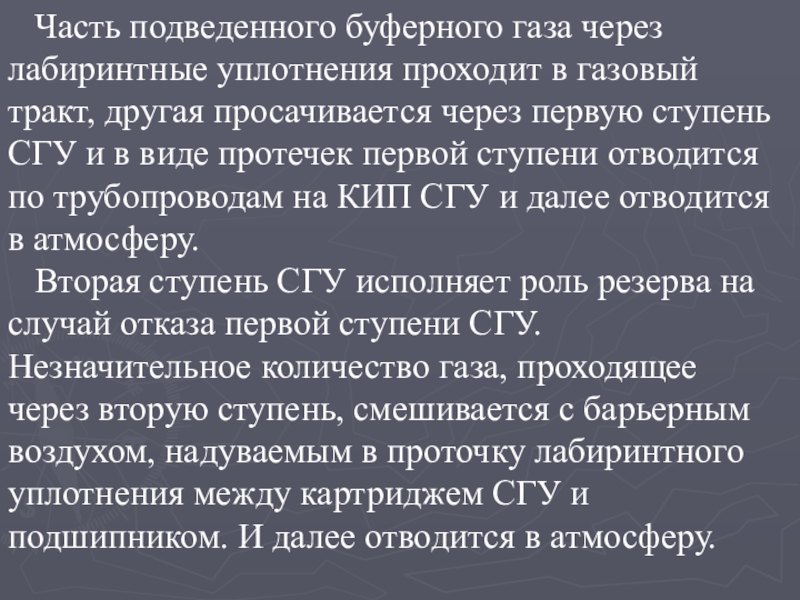 Часть подведенного буферного газа через лабиринтные уплотнения проходит в газовый тракт, другая просачивается через первую ступень СГУ и в виде протечек первой ступени отводится по трубопроводам на КИП СГУ и далее отводится в атмосферу.

Вторая ступень СГУ исполняет роль резерва на случай отказа первой ступени СГУ. Незначительное количество газа, проходящее через вторую ступень, смешивается с барьерным воздухом, надуваемым в проточку лабиринтного уплотнения между картриджем СГУ и подшипником. И далее отводится в атмосферу.